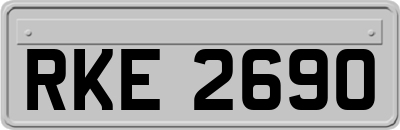 RKE 2690